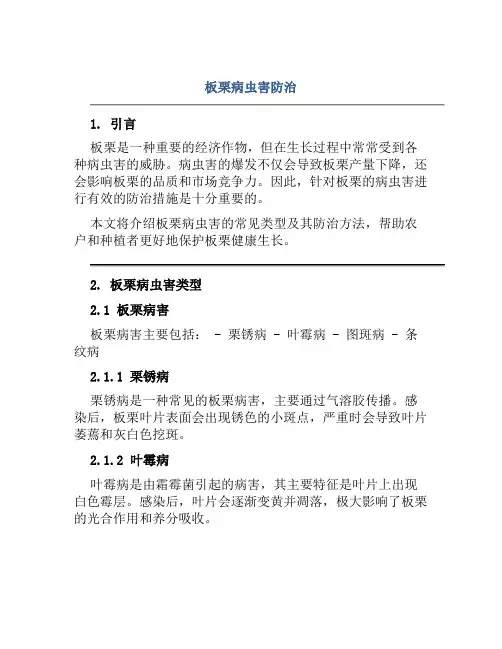 板栗病虫害防治

1. 引言

板栗是一种重要的经济作物，但在生长过程中常常受到各种病虫害的威胁。病虫害的爆发不仅会导致板栗产量下降，还会影响板栗的品质和市场竞争力。因此，针对板栗的病虫害进行有效的防治措施是十分重要的。

本文将介绍板栗病虫害的常见类型及其防治方法，帮助农户和种植者更好地保护板栗健康生长。

2. 板栗病虫害类型

2.1 板栗病害

板栗病害主要包括： - 栗锈病 - 叶霉病 - 图斑病 - 条纹病

2.1.1 栗锈病

栗锈病是一种常见的板栗病害，主要通过气溶胶传播。感染后，板栗叶片表面会出现锈色的小斑点，严重时会导致叶片萎蔫和灰白色挖斑。

2.1.2 叶霉病

叶霉病是由霜霉菌引起的病害，其主要特征是叶片上出现白色霉层。感染后，叶片会逐渐变黄并凋落，极大影响了板栗的光合作用和养分吸收。